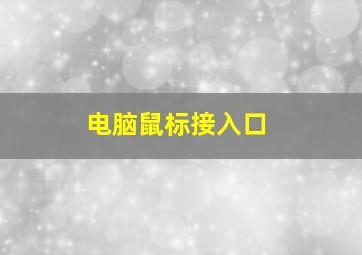 电脑鼠标接入口